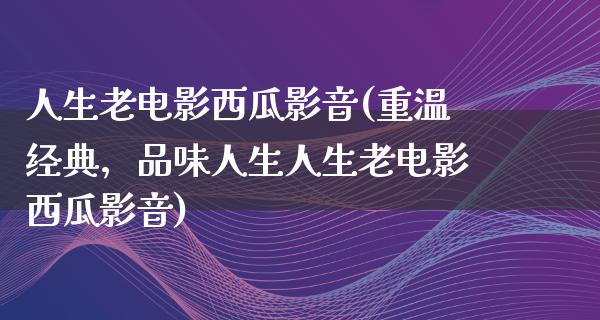 人生老电影西瓜影音(重温经典，品味人生人生老电影西瓜影音)